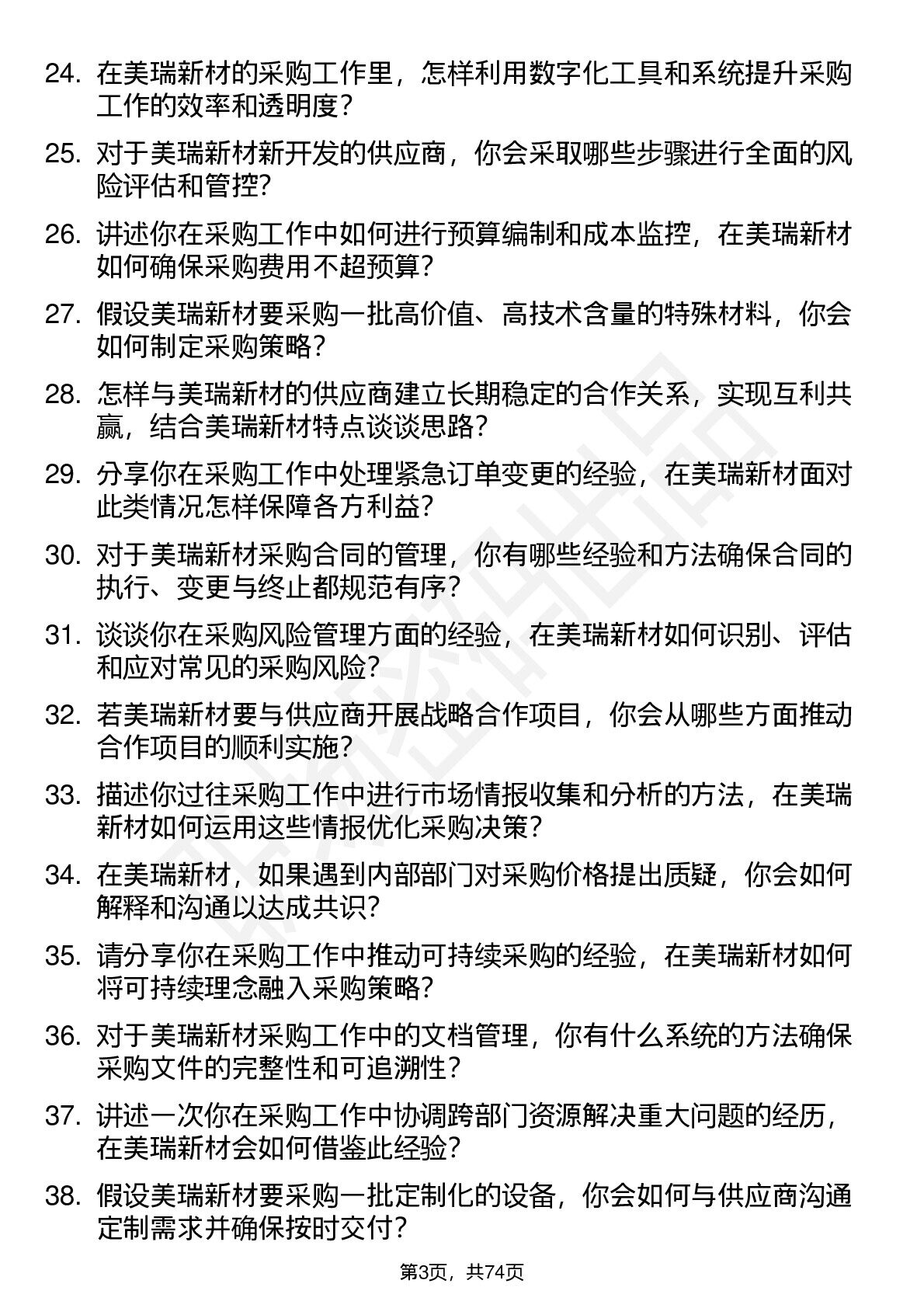 24. 在美瑞新材的采购工作里，怎样利用数字化工具和系统提升采购工作的效率和透明度？

25. 对于美瑞新材新开发的供应商，你会采取哪些步骤进行全面的风险评估和管控?

26. 讲述你在采购工作中如何进行预算编制和成本监控，在美瑞新材如何确保采购费用不超预算?

27. 假设美瑞新材要采购一批高价值、高技术含量的特殊材料，你会如何制定采购策略?

28. 怎样与美瑞新材的供应商建立长期稳定的合作关系，实现互利共赢，结合美瑞新材特点谈谈思路?

29. 分享你在采购工作中处理紧急订单变更的经验，在美瑞新材面对此类情况怎样保障各方利益?

30. 对于美瑞新材采购合同的管理，你有哪些经验和方法确保合同的执行、变更与终止都规范有序?

31. 谈谈你在采购风险管理方面的经验，在美瑞新材如何识别、评估和应对常见的采购风险?

32. 若美瑞新材要与供应商开展战略合作项目，你会从哪些方面推动合作项目的顺利实施?

33. 描述你过往采购工作中进行市场情报收集和分析的方法，在美瑞新材如何运用这些情报优化采购决策?

34. 在美瑞新材，如果遇到内部部门对采购价格提出质疑，你会如何解释和沟通以达成共识?

35. 请分享你在采购工作中推动可持续采购的经验，在美瑞新材如何将可持续理念融入采购策略?

36. 对于美瑞新材采购工作中的文档管理，你有什么系统的方法确保采购文件的完整性和可追溯性?

37. 讲述一次你在采购工作中协调跨部门资源解决重大问题的经历，在美瑞新材会如何借鉴此经验?

38. 假设美瑞新材要采购一批定制化的设备，你会如何与供应商沟通定制需求并确保按时交付?

第3页，共74页